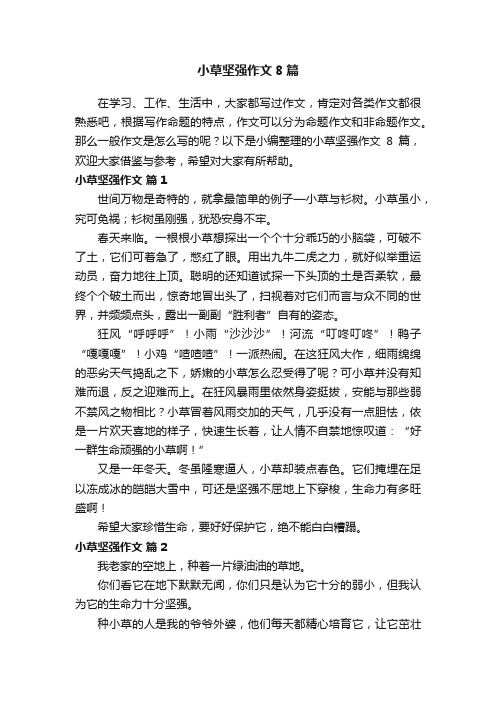 小草坚强作文 8 篇

在学习、工作、生活中，大家都写过作文，肯定对各类作文都很熟悉吧，根据写作命题的特点，作文可以分为命题作文和非命题作文。那么一般作文是怎么写的呢？以下是小编整理的小草坚强作文 8 篇，欢迎大家借鉴与参考，希望对大家有所帮助。

小草坚强作文 篇 1

世间万物是奇特的，就拿最简单的例子—小草与杉树。小草虽小，究可免祸；杉树虽刚强，犹恐安身不牢。

春天来临。一根根小草想探出一个个十分乖巧的小脑袋，可破不了土，它们可着急了，憋红了眼。用出九牛二虎之力，就好似举重运动员，奋力地往上顶。聪明的还知道试探一下头顶的土是否柔软，最终个个破土而出，惊奇地冒出头了，扫视着对它们而言与众不同的世界，并频频点头，露出一副副“胜利者”自有的姿态。

狂风“呼呼呼”！小雨“沙沙沙”！河流“叮咚叮咚”！鸭子“嘎嘎嘎”！小鸡“喳喳喳”！一派热闹。在这狂风大作，细雨绵绵的恶劣天气捣乱之下，娇嫩的小草怎么忍受得了呢？可小草并没有知难而退，反之迎难而上。在狂风暴雨里依然身姿挺拔，安能与那些弱不禁风之物相比？小草冒着风雨交加的天气，几乎没有一点胆怯，依是一片欢天喜地的样子，快速生长着，让人情不自禁地惊叹道：“好一群生命顽强的小草啊！”

又是一年冬天。冬虽隆寒逼人，小草却装点春色。它们掩埋在足以冻成冰的皑皑大雪中，可还是坚强不屈地上下穿梭，生命力有多旺盛啊！

希望大家珍惜生命，要好好保护它，绝不能白白糟蹋。

小草坚强作文 篇 2

我老家的空地上，种着一片绿油油的草地。

你们看它在地下默默无闻，你们只是认为它十分的弱小，但我认为它的生命力十分坚强。

种小草的人是我的爷爷外婆，他们每天都精心培育它，让它茁壮